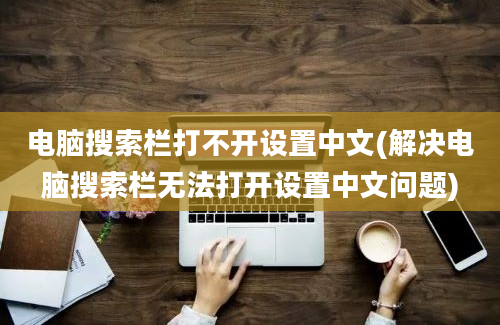 电脑搜索栏打不开设置中文(解决电脑搜索栏无法打开设置中文问题)